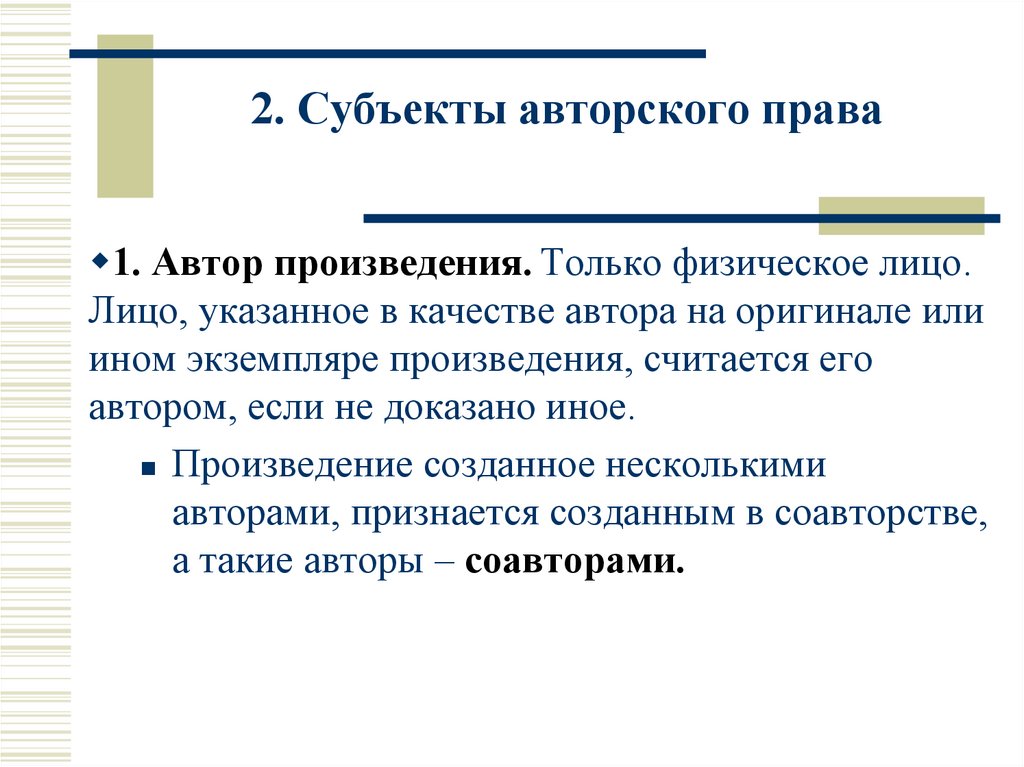 2. Субъекты авторского права

1. Автор произведения. Только физическое лицо. Лицо, указанное в качестве автора на оригинале или ином экземпляре произведения, считается его автором, если не доказано иное.

Произведение созданное несколькими авторами, признается созданным в соавторстве, а такие авторы – соавторами.